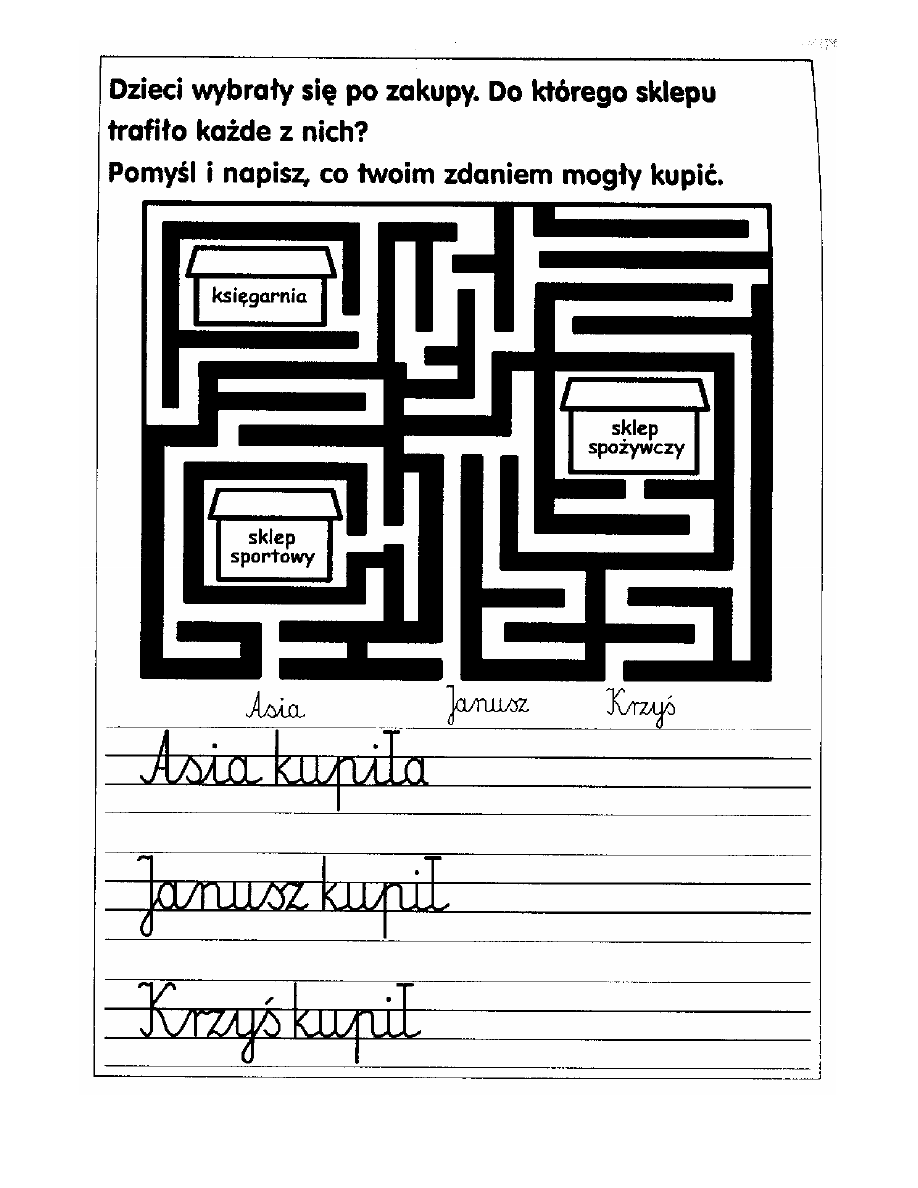 Dzieci wybrały się po zakupy. Do którego sklepu trafiło każde z nich?
Pomyśl i napisz, co twoim zdaniem mogły kupić.

księgarnia

sklep spożywczy

sklep sportowy

Asia Janusz Krzyś

Asia kupiła

Janusz kupił

Krzyś kupił